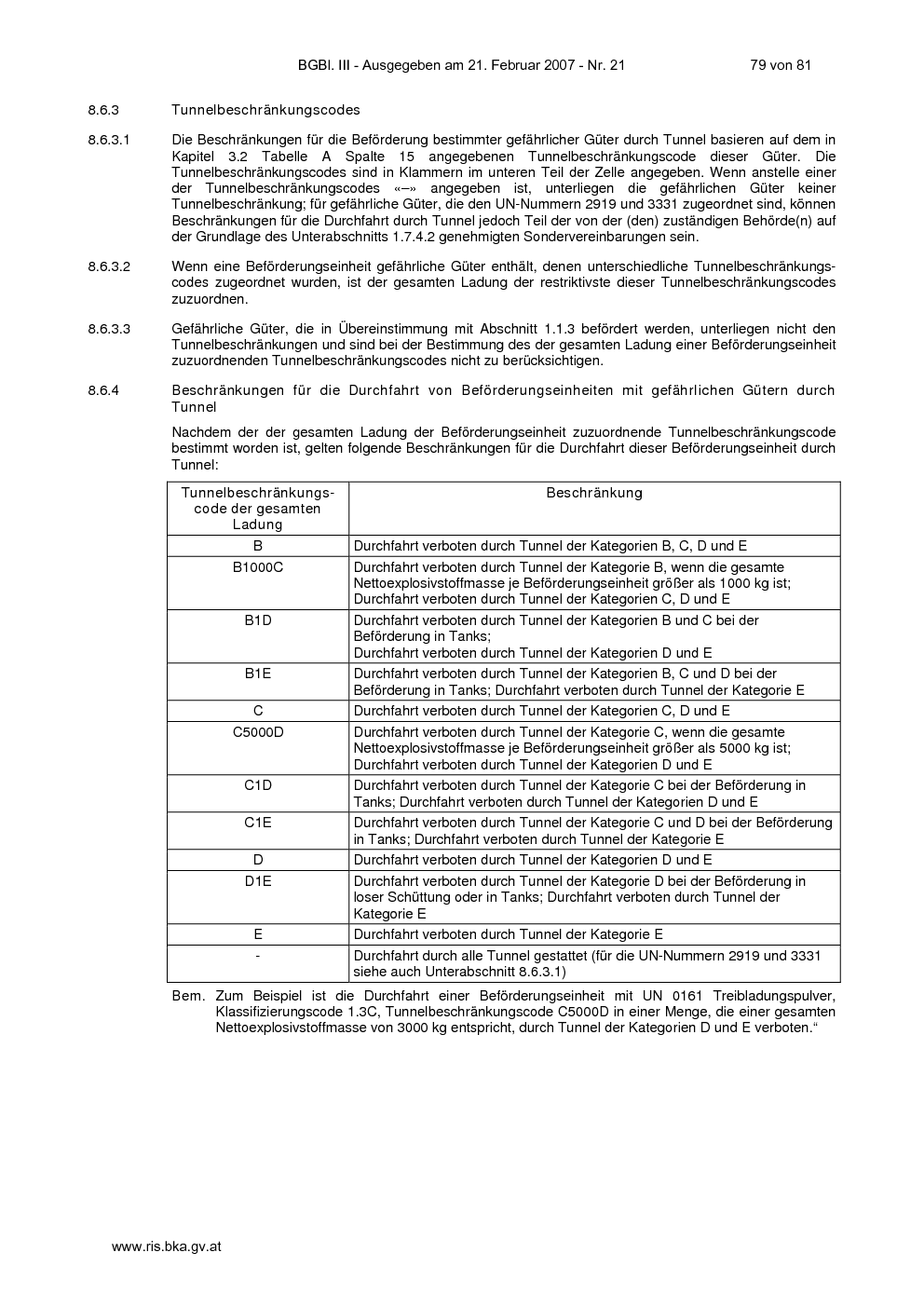 BGBl. III - Ausgegeben am 21. Februar 2007 - Nr. 21 79 von 81

8.6.3 Tunnelbeschränkungscodes

8.6.3.1 Die Beschränkungen für die Beförderung bestimmter gefährlicher Güter durch Tunnel basieren auf dem in Kapitel 3.2 Tabelle A Spalte 15 angegebenen Tunnelbeschränkungscode dieser Güter. Die Tunnelbeschränkungscodes sind in Klammern im unteren Teil der Zelle angegeben. Wenn anstelle einer der Tunnelbeschränkungscodes «–» angegeben ist, unterliegen die gefährlichen Güter keiner Tunnelbeschränkung; für gefährliche Güter, die den UN-Nummern 2919 und 3331 zugeordnet sind, können Beschränkungen für die Durchfahrt durch Tunnel jedoch Teil der von der (den) zuständigen Behörde(n) auf der Grundlage des Unterabschnitts 1.7.4.2 genehmigten Sondervereinbarungen sein.

8.6.3.2 Wenn eine Beförderungseinheit gefährliche Güter enthält, denen unterschiedliche Tunnelbeschränkungscodes zugeordnet wurden, ist der gesamten Ladung der restriktivste dieser Tunnelbeschränkungscodes zuzuordnen.

8.6.3.3 Gefährliche Güter, die in Übereinstimmung mit Abschnitt 1.1.3 befördert werden, unterliegen nicht den Tunnelbeschränkungen und sind bei der Bestimmung des der gesamten Ladung einer Beförderungseinheit zuzuordnenden Tunnelbeschränkungscodes nicht zu berücksichtigen.

8.6.4 Beschränkungen für die Durchfahrt von Beförderungseinheiten mit gefährlichen Gütern durch Tunnel

Nachdem der der gesamten Ladung der Beförderungseinheit zuzuordnende Tunnelbeschränkungscode bestimmt worden ist, gelten folgende Beschränkungen für die Durchfahrt dieser Beförderungseinheit durch Tunnel:

| Tunnelbeschränkungscode der gesamten Ladung | Beschränkung |
|---|---|
| B | Durchfahrt verboten durch Tunnel der Kategorien B, C, D und E |
| B1000C | Durchfahrt verboten durch Tunnel der Kategorie B, wenn die gesamte Nettoexplosivstoffmasse je Beförderungseinheit größer als 1000 kg ist; Durchfahrt verboten durch Tunnel der Kategorien C, D und E |
| B1D | Durchfahrt verboten durch Tunnel der Kategorien B und C bei der Beförderung in Tanks; Durchfahrt verboten durch Tunnel der Kategorien D und E |
| B1E | Durchfahrt verboten durch Tunnel der Kategorien B, C und D bei der Beförderung in Tanks; Durchfahrt verboten durch Tunnel der Kategorie E |
| C | Durchfahrt verboten durch Tunnel der Kategorien C, D und E |
| C5000D | Durchfahrt verboten durch Tunnel der Kategorie C, wenn die gesamte Nettoexplosivstoffmasse je Beförderungseinheit größer als 5000 kg ist; Durchfahrt verboten durch Tunnel der Kategorien D und E |
| C1D | Durchfahrt verboten durch Tunnel der Kategorie C bei der Beförderung in Tanks; Durchfahrt verboten durch Tunnel der Kategorien D und E |
| C1E | Durchfahrt verboten durch Tunnel der Kategorie C und D bei der Beförderung in Tanks; Durchfahrt verboten durch Tunnel der Kategorie E |
| D | Durchfahrt verboten durch Tunnel der Kategorien D und E |
| D1E | Durchfahrt verboten durch Tunnel der Kategorie D bei der Beförderung in loser Schüttung oder in Tanks; Durchfahrt verboten durch Tunnel der Kategorie E |
| E | Durchfahrt verboten durch Tunnel der Kategorie E |
| - | Durchfahrt durch alle Tunnel gestattet (für die UN-Nummern 2919 und 3331 siehe auch Unterabschnitt 8.6.3.1) |

Bem. Zum Beispiel ist die Durchfahrt einer Beförderungseinheit mit UN 0161 Treibladungspulver, Klassifizierungscode 1.3C, Tunnelbeschränkungscode C5000D in einer Menge, die einer gesamten Nettoexplosivstoffmasse von 3000 kg entspricht, durch Tunnel der Kategorien D und E verboten.“

www.ris.bka.gv.at